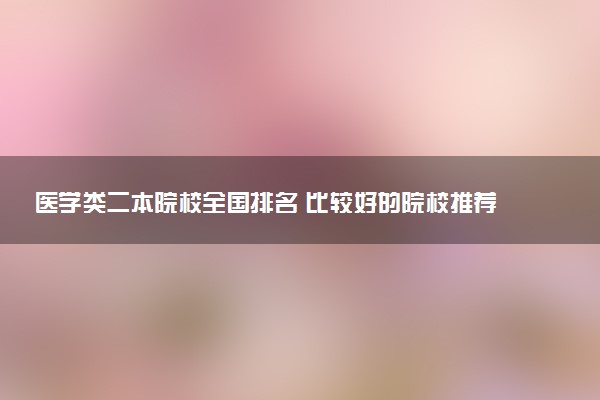 医学类二本院校全国排名 比较好的院校推荐